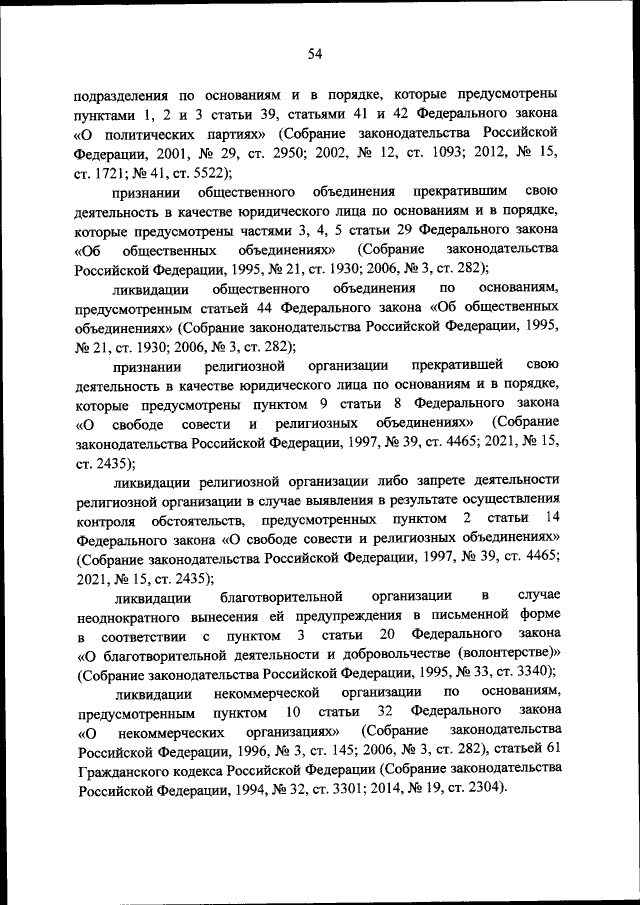 54

подразделения по основаниям и в порядке, которые предусмотрены пунктами 1, 2 и 3 статьи 39, статьями 41 и 42 Федерального закона «О политических партиях» (Собрание законодательства Российской Федерации, 2001, № 29, ст. 2950; 2002, № 12, ст. 1093; 2012, № 15, ст. 1721; № 41, ст. 5522);

признании общественного объединения прекратившим свою деятельность в качестве юридического лица по основаниям и в порядке, которые предусмотрены частями 3, 4, 5 статьи 29 Федерального закона «Об общественных объединениях» (Собрание законодательства Российской Федерации, 1995, № 21, ст. 1930; 2006, № 3, ст. 282);

ликвидации общественного объединения по основаниям, предусмотренным статьей 44 Федерального закона «Об общественных объединениях» (Собрание законодательства Российской Федерации, 1995, № 21, ст. 1930; 2006, № 3, ст. 282);

признании религиозной организации прекратившей свою деятельность в качестве юридического лица по основаниям и в порядке, которые предусмотрены пунктом 9 статьи 8 Федерального закона «О свободе совести и религиозных объединениях» (Собрание законодательства Российской Федерации, 1997, № 39, ст. 4465; 2021, № 15, ст. 2435);

ликвидации религиозной организации либо запрете деятельности религиозной организации в случае выявления в результате осуществления контроля обстоятельств, предусмотренных пунктом 2 статьи 14 Федерального закона «О свободе совести и религиозных объединениях» (Собрание законодательства Российской Федерации, 1997, № 39, ст. 4465; 2021, № 15, ст. 2435);

ликвидации благотворительной организации в случае неоднократного вынесения ей предупреждения в письменной форме в соответствии с пунктом 3 статьи 20 Федерального закона «О благотворительной деятельности и добровольчестве (волонтерстве)» (Собрание законодательства Российской Федерации, 1995, № 33, ст. 3340);

ликвидации некоммерческой организации по основаниям, предусмотренным пунктом 10 статьи 32 Федерального закона «О некоммерческих организациях» (Собрание законодательства Российской Федерации, 1996, № 3, ст. 145; 2006, № 3, ст. 282), статьей 61 Гражданского кодекса Российской Федерации (Собрание законодательства Российской Федерации, 1994, № 32, ст. 3301; 2014, № 19, ст. 2304).